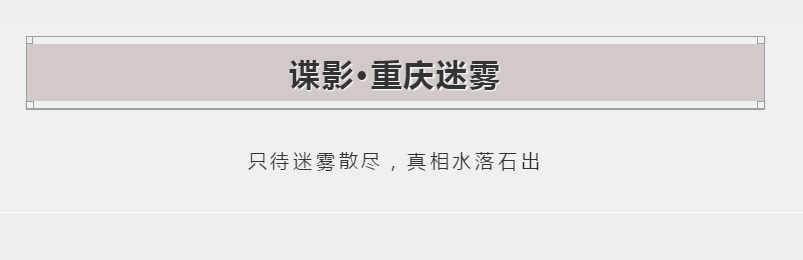 谍影•重庆迷雾

只待迷雾散尽，真相水落石出